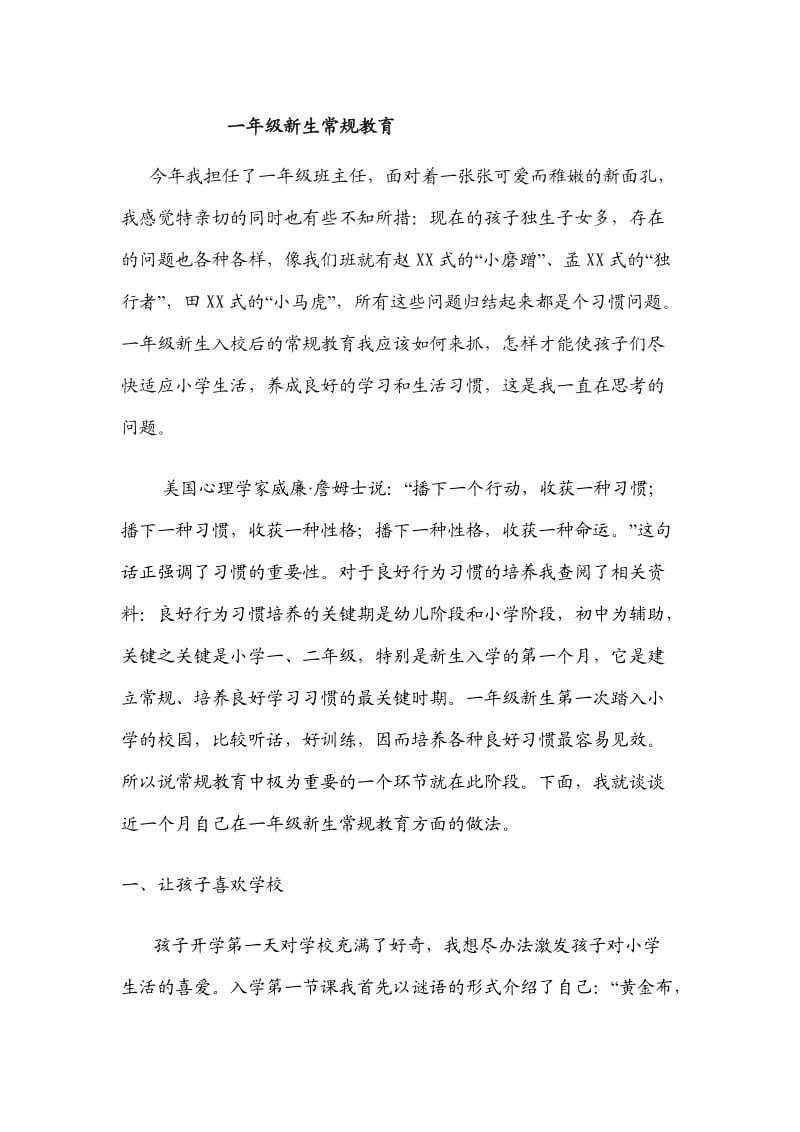 一年级新生常规教育

今年我担任了一年级班主任，面对着一张张可爱而稚嫩的新面孔，我感觉特亲切的同时也有些不知所措：现在的孩子独生子女多，存在的问题也各种各样，像我们班就有赵XX式的“小磨蹭”、孟XX式的“独行者”，田XX式的“小马虎”，所有这些问题归结起来都是个习惯问题。一年级新生入校后的常规教育我应该如何来抓，怎样才能使孩子们尽快适应小学生活，养成良好的学习和生活习惯，这是我一直在思考的问题。

美国心理学家威廉·詹姆士说：“播下一个行动，收获一种习惯；播下一种习惯，收获一种性格；播下一种性格，收获一种命运。”这句话正强调了习惯的重要性。对于良好行为习惯的培养我查阅了相关资料：良好行为习惯培养的关键期是幼儿阶段和小学阶段，初中为辅助，关键之关键是小学一、二年级，特别是新生入学的第一个月，它是建立常规、培养良好学习习惯的最关键时期。一年级新生第一次踏入小学的校园，比较听话，好训练，因而培养各种良好习惯最容易见效。所以说常规教育中极为重要的一个环节就在此阶段。下面，我就谈谈近一个月自己在一年级新生常规教育方面的做法。

一、让孩子喜欢学校

孩子开学第一天对学校充满了好奇，我想尽办法激发孩子对小学生活的喜爱。入学第一节课我首先以谜语的形式介绍了自己：“黄金布，